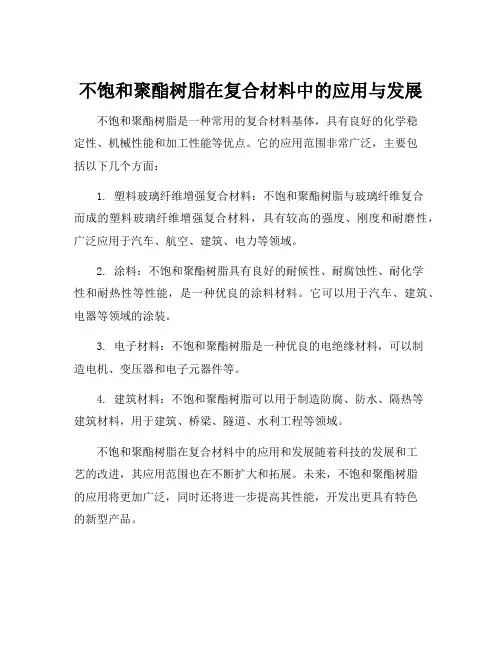 不饱和聚酯树脂在复合材料中的应用与发展

不饱和聚酯树脂是一种常用的复合材料基体，具有良好的化学稳定性、机械性能和加工性能等优点。它的应用范围非常广泛，主要包括以下几个方面：

1. 塑料玻璃纤维增强复合材料：不饱和聚酯树脂与玻璃纤维复合而成的塑料玻璃纤维增强复合材料，具有较高的强度、刚度和耐磨性，广泛应用于汽车、航空、建筑、电力等领域。

2. 涂料：不饱和聚酯树脂具有良好的耐候性、耐腐蚀性、耐化学性和耐热性等性能，是一种优良的涂料材料。它可以用于汽车、建筑、电器等领域的涂装。

3. 电子材料：不饱和聚酯树脂是一种优良的电绝缘材料，可以制造电机、变压器和电子元器件等。

4. 建筑材料：不饱和聚酯树脂可以用于制造防腐、防水、隔热等建筑材料，用于建筑、桥梁、隧道、水利工程等领域。

不饱和聚酯树脂在复合材料中的应用和发展随着科技的发展和工艺的改进，其应用范围也在不断扩大和拓展。未来，不饱和聚酯树脂的应用将更加广泛，同时还将进一步提高其性能，开发出更具有特色的新型产品。